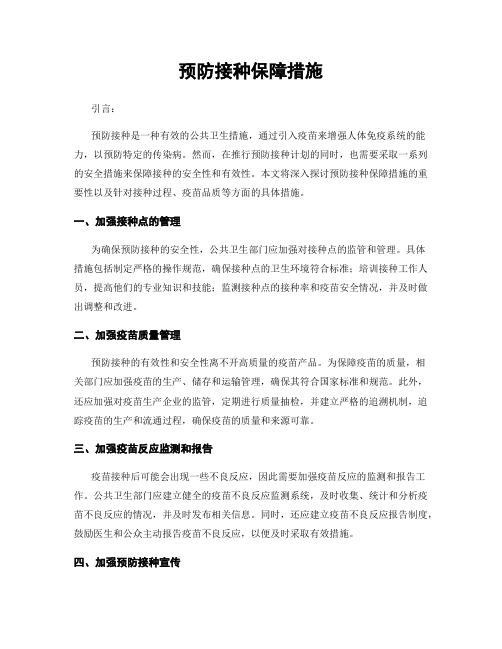 预防接种保障措施

引言：

预防接种是一种有效的公共卫生措施，通过引入疫苗来增强人体免疫系统的能力，以预防特定的传染病。然而，在推行预防接种计划的同时，也需要采取一系列的安全措施来保障接种的安全性和有效性。本文将深入探讨预防接种保障措施的重要性以及针对接种过程、疫苗品质等方面的具体措施。

一、加强接种点的管理

为确保预防接种的安全性，公共卫生部门应加强对接种点的监管和管理。具体措施包括制定严格的操作规范，确保接种点的卫生环境符合标准；培训接种工作人员，提高他们的专业知识和技能；监测接种点的接种率和疫苗安全情况，并及时做出调整和改进。

二、加强疫苗质量管理

预防接种的有效性和安全性离不开高质量的疫苗产品。为保障疫苗的质量，相关部门应加强疫苗的生产、储存和运输管理，确保其符合国家标准和规范。此外，还应加强对疫苗生产企业的监管，定期进行质量抽检，并建立严格的追溯机制，追踪疫苗的生产和流通过程，确保疫苗的质量和来源可靠。

三、加强疫苗反应监测和报告

疫苗接种后可能会出现一些不良反应，因此需要加强疫苗反应的监测和报告工作。公共卫生部门应建立健全的疫苗不良反应监测系统，及时收集、统计和分析疫苗不良反应的情况，并及时发布相关信息。同时，还应建立疫苗不良反应报告制度，鼓励医生和公众主动报告疫苗不良反应，以便及时采取有效措施。

四、加强预防接种宣传